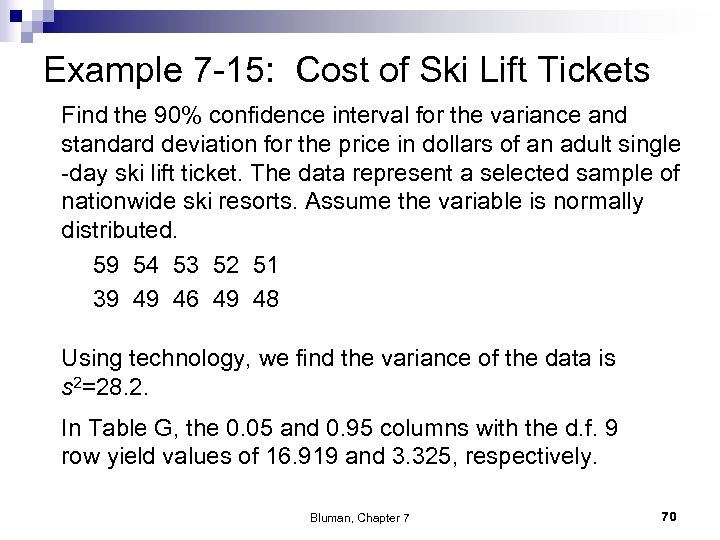 Example 7-15: Cost of Ski Lift Tickets

Find the 90% confidence interval for the variance and standard deviation for the price in dollars of an adult single -day ski lift ticket. The data represent a selected sample of nationwide ski resorts. Assume the variable is normally distributed.

59 54 53 52 51
39 49 46 49 48

Using technology, we find the variance of the data is $s^2$=28.2.

In Table G, the 0.05 and 0.95 columns with the d.f. 9 row yield values of 16.919 and 3.325, respectively.

Bluman, Chapter 7

70